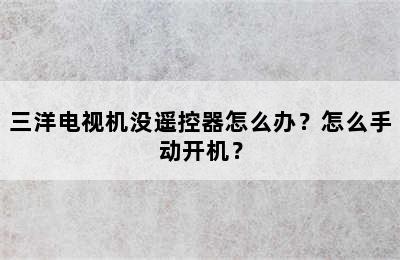 三洋电视机没遥控器怎么办？怎么手动开机？